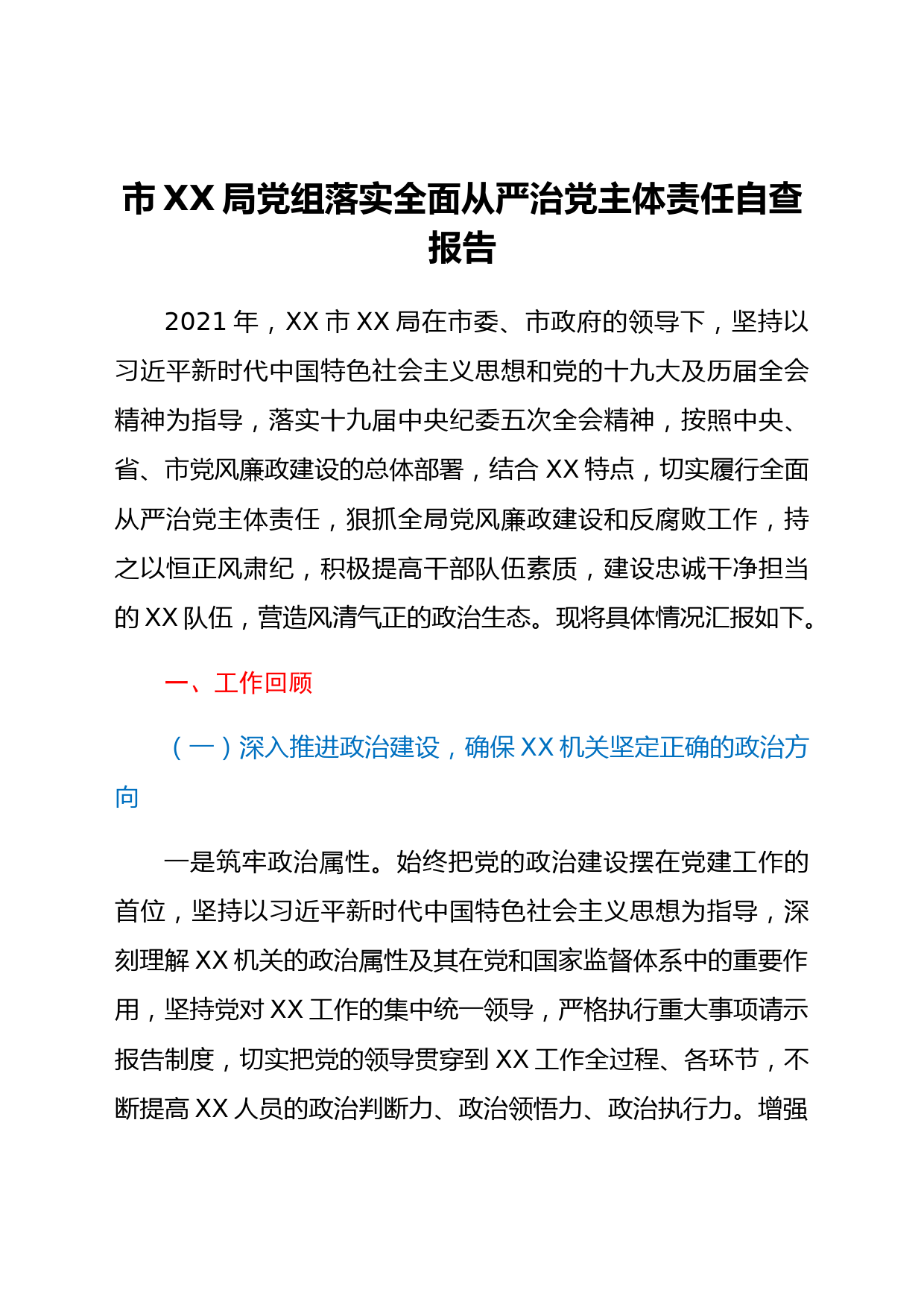 市XX局党组落实全面从严治党主体责任自查报告

2021年，XX市XX局在市委、市政府的领导下，坚持以习近平新时代中国特色社会主义思想和党的十九大及历届全会精神为指导，落实十九届中央纪委五次全会精神，按照中央、省、市党风廉政建设的总体部署，结合XX特点，切实履行全面从严治党主体责任，狠抓全局党风廉政建设和反腐败工作，持之以恒正风肃纪，积极提高干部队伍素质，建设忠诚干净担当的XX队伍，营造风清气正的政治生态。现将具体情况汇报如下。

一、工作回顾

（一）深入推进政治建设，确保XX机关坚定正确的政治方向

一是筑牢政治属性。始终把党的政治建设摆在党建工作的首位，坚持以习近平新时代中国特色社会主义思想为指导，深刻理解XX机关的政治属性及其在党和国家监督体系中的重要作用，坚持党对XX工作的集中统一领导，严格执行重大事项请示报告制度，切实把党的领导贯穿到XX工作全过程、各环节，不断提高XX人员的政治判断力、政治领悟力、政治执行力。增强